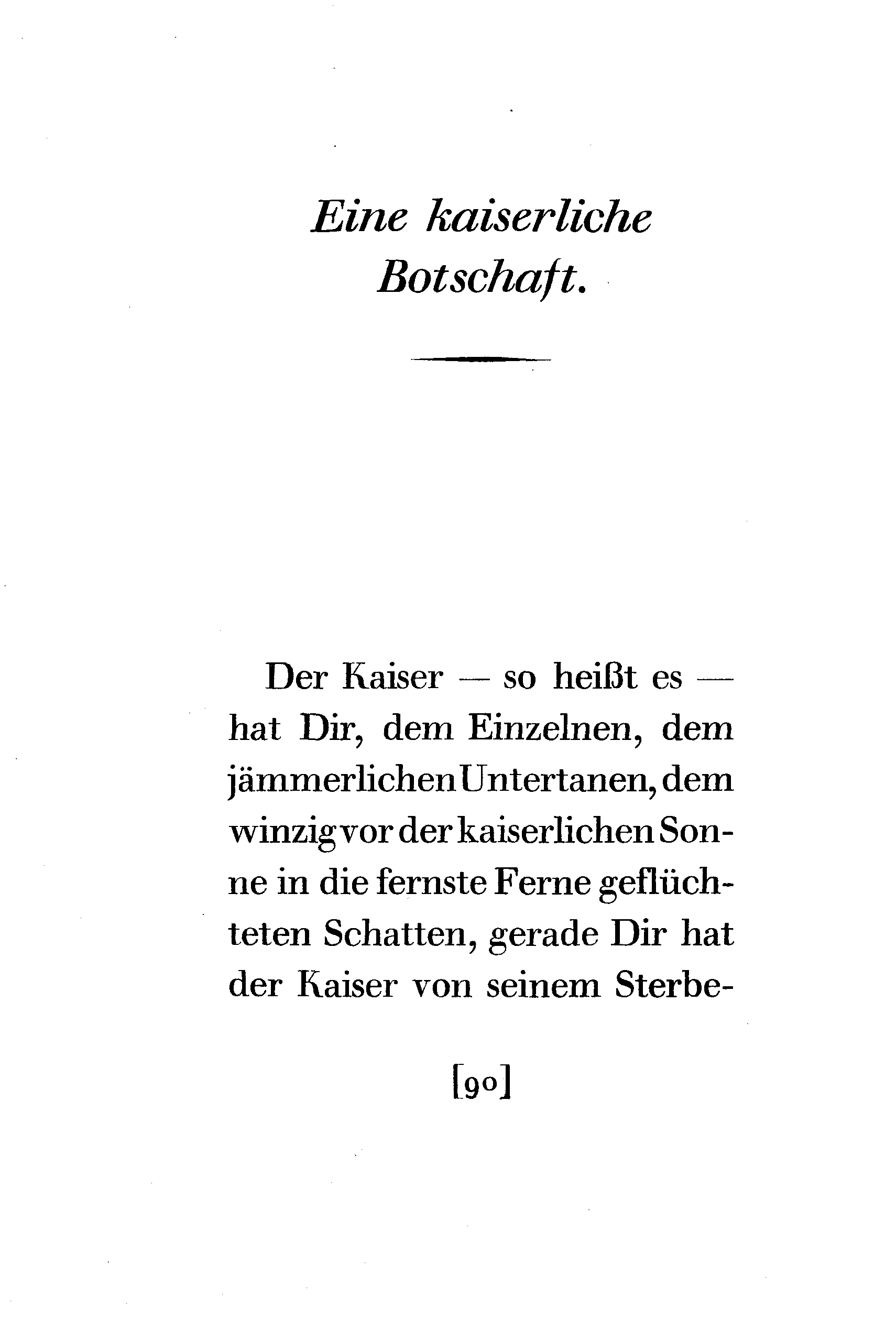 Eine kaiserliche Botschaft.

Der Kaiser — so heißt es — hat Dir, dem Einzelnen, dem jämmerlichen Untertanen, dem winzig vor der kaiserlichen Sonne in die fernste Ferne geflüchteten Schatten, gerade Dir hat der Kaiser von seinem Sterbe-

[90]